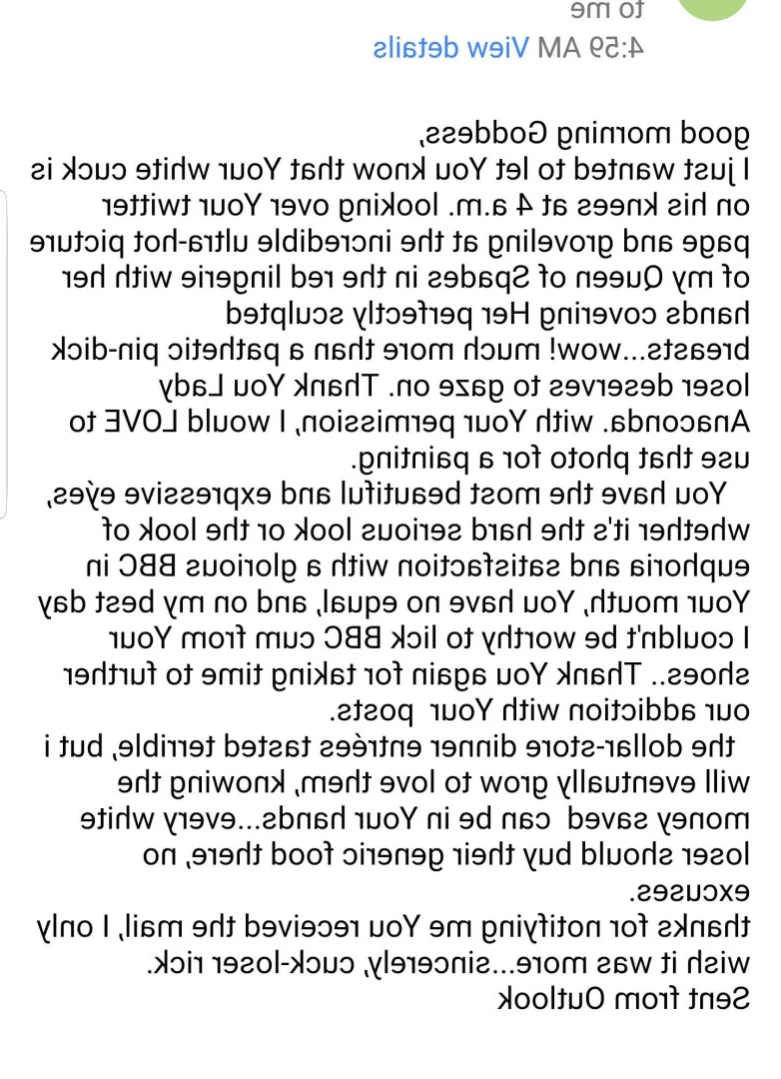 to me
4:59 AM View details

good morning Goddess,
I just wanted to let You know that Your white cuck is on his knees at 4 a.m. looking over Your twitter page and groveling at the incredible ultra-hot picture of my Queen of Spades in the red lingerie with her hands covering Her perfectly sculpted breasts...wow! much more than a pathetic pin-dick loser deserves to gaze on. Thank You Lady Anaconda. with Your permission, I would LOVE to use that photo for a painting.
You have the most beautiful and expressive eyes, whether it's the hard serious look or the look of euphoria and satisfaction with a glorious BBC in Your mouth, You have no equal, and on my best day I couldn't be worthy to lick BBC cum from Your shoes.. Thank You again for taking time to further our addiction with Your posts.
the dollar-store dinner entrées tasted terrible, but i will eventually grow to love them, knowing the money saved can be in Your hands...every white loser should buy their generic food there, no excuses.
thanks for notifying me You received the mail, I only wish it was more...sincerely, cuck-loser rick.
Sent from Outlook